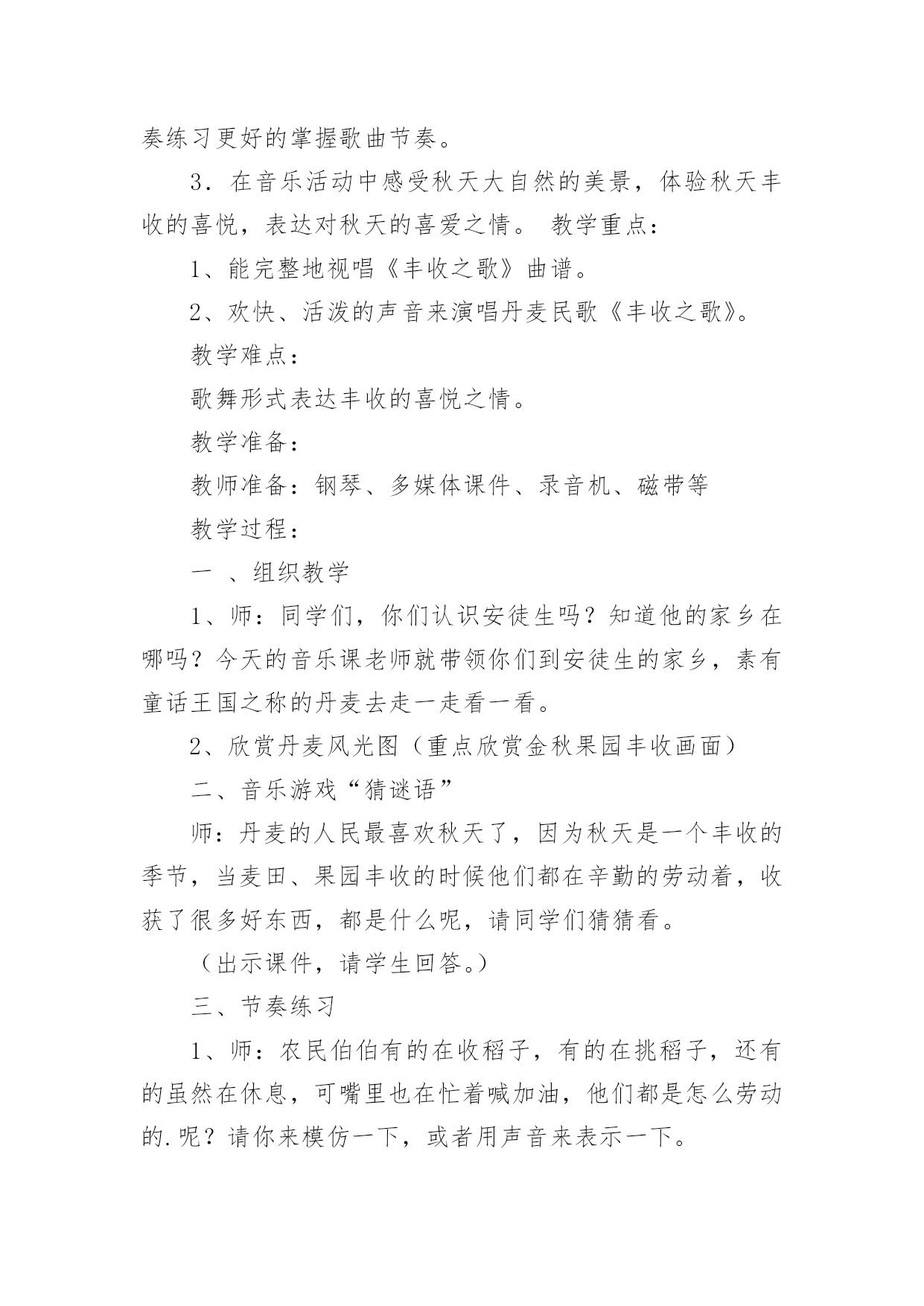 奏练习更好的掌握歌曲节奏。

3．在音乐活动中感受秋天大自然的美景，体验秋天丰收的喜悦，表达对秋天的喜爱之情。 教学重点：

1、能完整地视唱《丰收之歌》曲谱。

2、欢快、活泼的声音来演唱丹麦民歌《丰收之歌》。

教学难点：

歌舞形式表达丰收的喜悦之情。

教学准备：

教师准备：钢琴、多媒体课件、录音机、磁带等

教学过程：

一 、组织教学

1、师：同学们，你们认识安徒生吗？知道他的家乡在哪吗？今天的音乐课老师就带领你们到安徒生的家乡，素有童话王国之称的丹麦去走一走看一看。

2、欣赏丹麦风光图（重点欣赏金秋果园丰收画面）

二、音乐游戏“猜谜语”

师：丹麦的人民最喜欢秋天了，因为秋天是一个丰收的季节，当麦田、果园丰收的时候他们都在辛勤的劳动着，收获了很多好东西，都是什么呢，请同学们猜猜看。

（出示课件，请学生回答。）

三、节奏练习

1、师：农民伯伯有的在收稻子，有的在挑稻子，还有的虽然在休息，可嘴里也在忙着喊加油，他们都是怎么劳动的.呢？请你来模仿一下，或者用声音来表示一下。